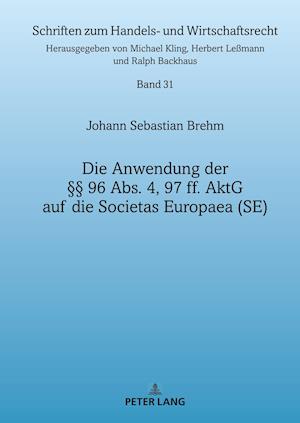 Schriften zum Handels- und Wirtschaftsrecht
Herausgegeben von Michael Kling, Herbert Leßmann und Ralph Backhaus

Band 31

Johann Sebastian Brehm

Die Anwendung der §§ 96 Abs. 4, 97 ff. AktG auf die Societas Europaea (SE)

PETER LANG